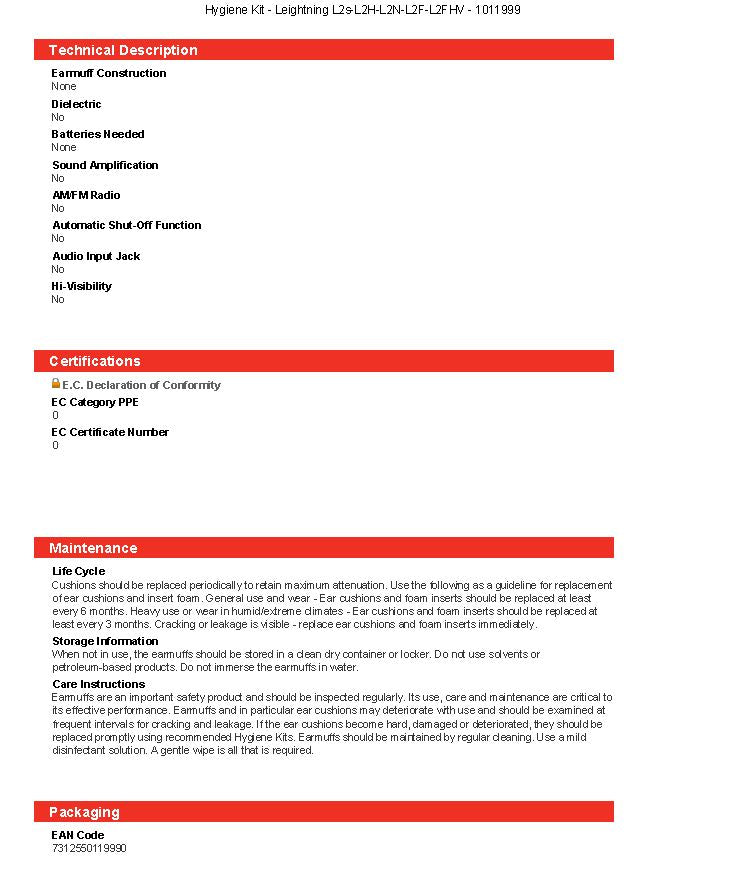 Hygiene Kit - Leightning L2s-L2H-L2N-L2F-L2FHV - 1011999

Technical Description

Earmuff Construction
None

Dielectric
No

Batteries Needed
None

Sound Amplification
No

AM/FM Radio
No

Automatic Shut-Off Function
No

Audio Input Jack
No

Hi-Visibility
No

Certifications

E.C. Declaration of Conformity

EC Category PPE
0

EC Certificate Number
0

Maintenance

Life Cycle
Cushions should be replaced periodically to retain maximum attenuation. Use the following as a guideline for replacement of ear cushions and insert foam. General use and wear - Ear cushions and foam inserts should be replaced at least every 6 months. Heavy use or wear in humid/extreme climates - Ear cushions and foam inserts should be replaced at least every 3 months. Cracking or leakage is visible - replace ear cushions and foam inserts immediately.

Storage Information
When not in use, the earmuffs should be stored in a clean dry container or locker. Do not use solvents or petroleum-based products. Do not immerse the earmuffs in water.

Care Instructions
Earmuffs are an important safety product and should be inspected regularly. Its use, care and maintenance are critical to its effective performance. Earmuffs and in particular ear cushions may deteriorate with use and should be examined at frequent intervals for cracking and leakage. If the ear cushions become hard, damaged or deteriorated, they should be replaced promptly using recommended Hygiene Kits. Earmuffs should be maintained by regular cleaning. Use a mild disinfectant solution. A gentle wipe is all that is required.

Packaging

EAN Code
7312550119990